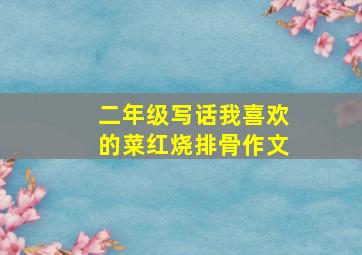 二年级写话我喜欢的菜红烧排骨作文